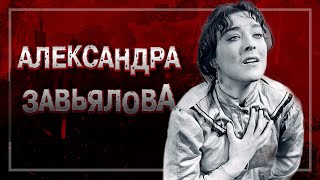 АЛЕКСАНДРА
ЗАВЬЯЛОВА